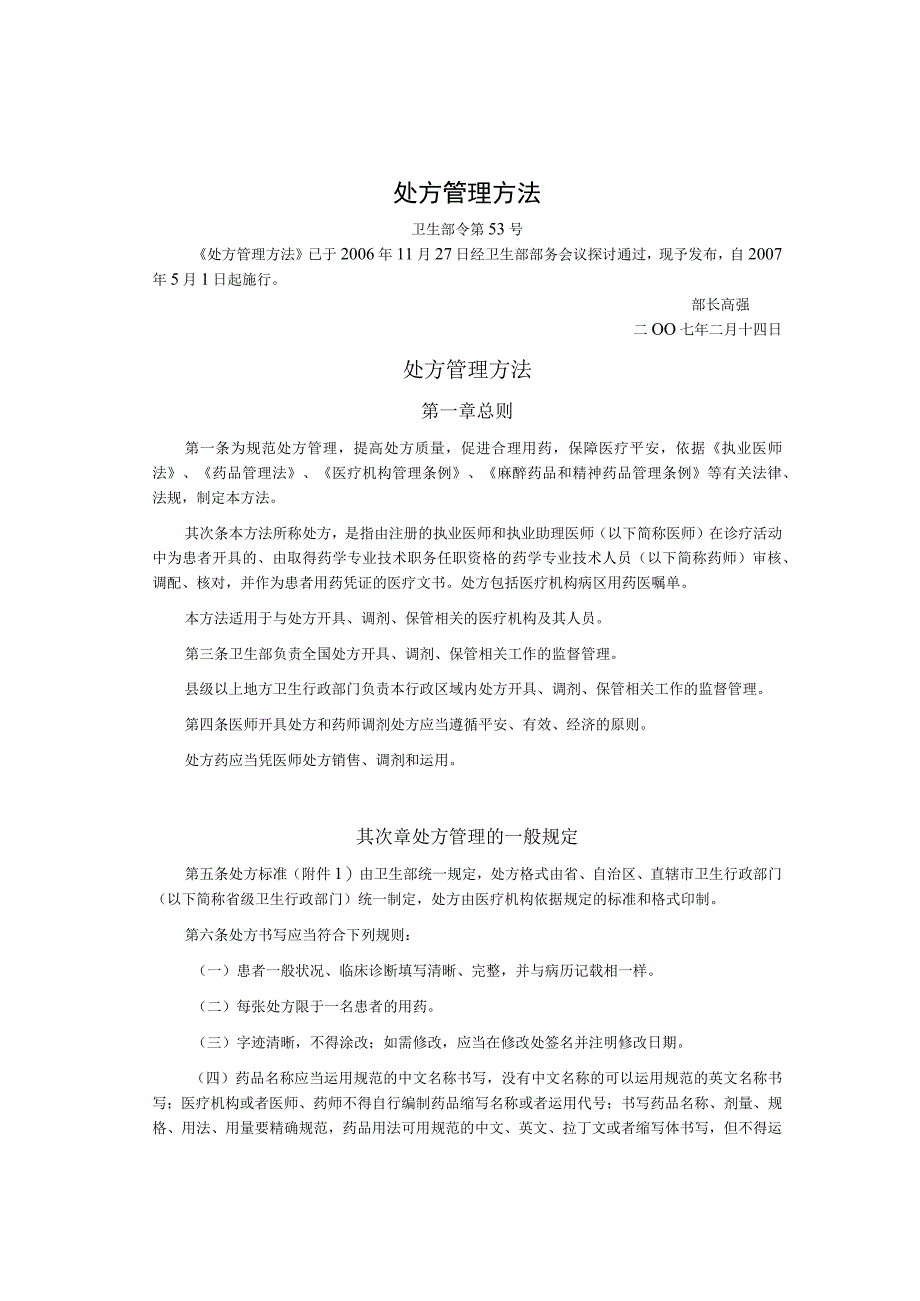 处方管理方法

卫生部令第53号

《处方管理方法》已于2006年11月27日经卫生部部务会议探讨通过，现予发布，自2007年5月1日起施行。

部长高强

二OO七年二月十四日

处方管理方法

第一章总则

第一条为规范处方管理，提高处方质量，促进合理用药，保障医疗平安，依据《执业医师法》、《药品管理法》、《医疗机构管理条例》、《麻醉药品和精神药品管理条例》等有关法律、法规，制定本方法。

其次条本方法所称处方，是指由注册的执业医师和执业助理医师（以下简称医师）在诊疗活动中为患者开具的、由取得药学专业技术职务任职资格的药学专业技术人员（以下简称药师）审核、调配、核对，并作为患者用药凭证的医疗文书。处方包括医疗机构病区用药医嘱单。

本方法适用于与处方开具、调剂、保管相关的医疗机构及其人员。

第三条卫生部负责全国处方开具、调剂、保管相关工作的监督管理。

县级以上地方卫生行政部门负责本行政区域内处方开具、调剂、保管相关工作的监督管理。

第四条医师开具处方和药师调剂处方应当遵循平安、有效、经济的原则。

处方药应当凭医师处方销售、调剂和运用。

其次章处方管理的一般规定

第五条处方标准（附件1）由卫生部统一规定，处方格式由省、自治区、直辖市卫生行政部门（以下简称省级卫生行政部门）统一制定，处方由医疗机构依据规定的标准和格式印制。

第六条处方书写应当符合下列规则：

（一）患者一般状况、临床诊断填写清晰、完整，并与病历记载相一样。

（二）每张处方限于一名患者的用药。

（三）字迹清晰，不得涂改；如需修改，应当在修改处签名并注明修改日期。

（四）药品名称应当运用规范的中文名称书写，没有中文名称的可以运用规范的英文名称书写；医疗机构或者医师、药师不得自行编制药品缩写名称或者运用代号；书写药品名称、剂量、规格、用法、用量要精确规范，药品用法可用规范的中文、英文、拉丁文或者缩写体书写，但不得运